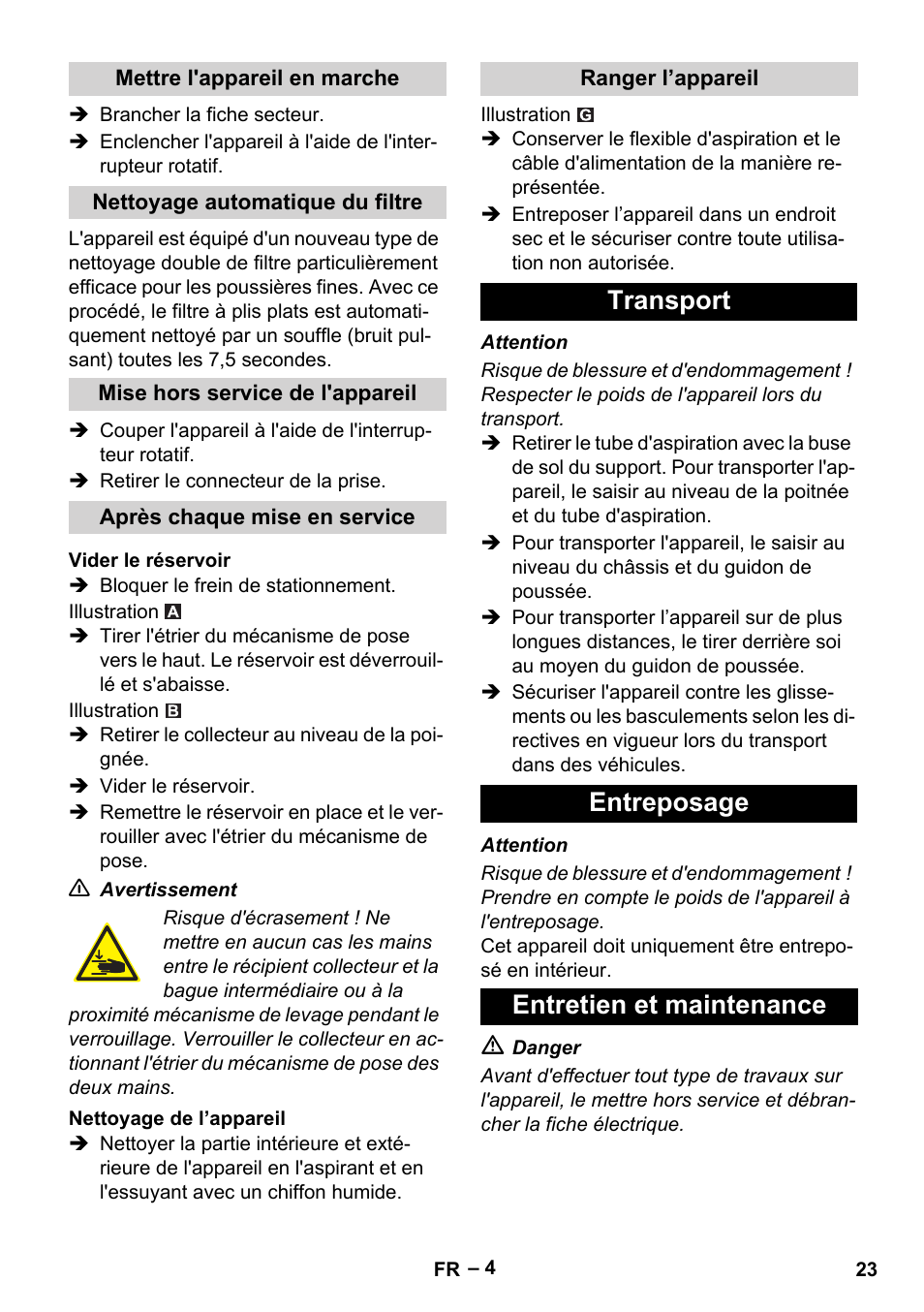 Mettre l'appareil en marche

➔ Brancher la fiche secteur.
➔ Enclencher l'appareil à l'aide de l'interrupteur rotatif.

Nettoyage automatique du filtre

L'appareil est équipé d'un nouveau type de nettoyage double de filtre particulièrement efficace pour les poussières fines. Avec ce procédé, le filtre à plis plats est automatiquement nettoyé par un souffle (bruit pulsant) toutes les 7,5 secondes.

Mise hors service de l'appareil

➔ Couper l'appareil à l'aide de l'interrupteur rotatif.
➔ Retirer le connecteur de la prise.

Après chaque mise en service

Vider le réservoir
➔ Bloquer le frein de stationnement.
Illustration A
➔ Tirer l'étrier du mécanisme de pose vers le haut. Le réservoir est déverrouillé et s'abaisse.
Illustration B
➔ Retirer le collecteur au niveau de la poignée.
➔ Vider le réservoir.
➔ Remettre le réservoir en place et le verrouiller avec l'étrier du mécanisme de pose.

⚠ Avertissement
Risque d'écrasement ! Ne mettre en aucun cas les mains entre le récipient collecteur et la bague intermédiaire ou à la proximité mécanisme de levage pendant le verrouillage. Verrouiller le collecteur en actionnant l'étrier du mécanisme de pose des deux mains.

Nettoyage de l'appareil
➔ Nettoyer la partie intérieure et extérieure de l'appareil en l'aspirant et en l'essuyant avec un chiffon humide.

Ranger l'appareil

Illustration G
➔ Conserver le flexible d'aspiration et le câble d'alimentation de la manière représentée.
➔ Entreposer l'appareil dans un endroit sec et le sécuriser contre toute utilisation non autorisée.

Transport

Attention
Risque de blessure et d'endommagement ! Respecter le poids de l'appareil lors du transport.
➔ Retirer le tube d'aspiration avec la buse de sol du support. Pour transporter l'appareil, le saisir au niveau de la poitnée et du tube d'aspiration.
➔ Pour transporter l'appareil, le saisir au niveau du châssis et du guidon de poussée.
➔ Pour transporter l'appareil sur de plus longues distances, le tirer derrière soi au moyen du guidon de poussée.
➔ Sécuriser l'appareil contre les glissements ou les basculements selon les directives en vigueur lors du transport dans des véhicules.

Entreposage

Attention
Risque de blessure et d'endommagement ! Prendre en compte le poids de l'appareil à l'entreposage.
Cet appareil doit uniquement être entreposé en intérieur.

Entretien et maintenance

⚠ Danger
Avant d'effectuer tout type de travaux sur l'appareil, le mettre hors service et débrancher la fiche électrique.

FR – 4
23